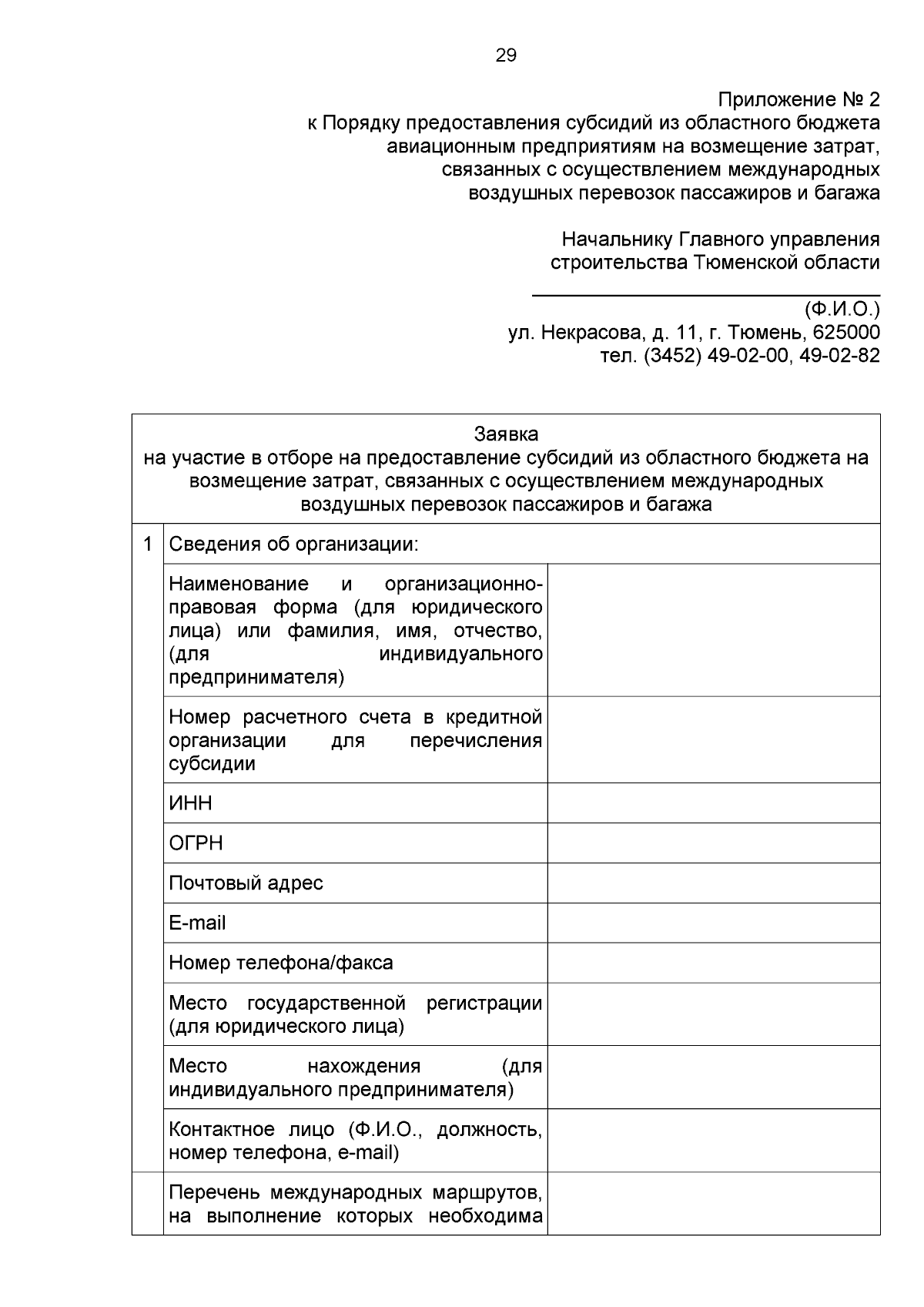 29

Приложение № 2
к Порядку предоставления субсидий из областного бюджета авиационным предприятиям на возмещение затрат, связанных с осуществлением международных воздушных перевозок пассажиров и багажа

Начальнику Главного управления строительства Тюменской области

(Ф.И.О.)
ул. Некрасова, д. 11, г. Тюмень, 625000
тел. (3452) 49-02-00, 49-02-82

| Заявка на участие в отборе на предоставление субсидий из областного бюджета на возмещение затрат, связанных с осуществлением международных воздушных перевозок пассажиров и багажа | | |
|---|---|---|
| 1 | Сведения об организации: | |
| | Наименование и организационно-правовая форма (для юридического лица) или фамилия, имя, отчество, (для индивидуального предпринимателя) | |
| | Номер расчетного счета в кредитной организации для перечисления субсидии | |
| | ИНН | |
| | ОГРН | |
| | Почтовый адрес | |
| | E-mail | |
| | Номер телефона/факса | |
| | Место государственной регистрации (для юридического лица) | |
| | Место нахождения (для индивидуального предпринимателя) | |
| | Контактное лицо (Ф.И.О., должность, номер телефона, e-mail) | |
| | Перечень международных маршрутов, на выполнение которых необходима | |